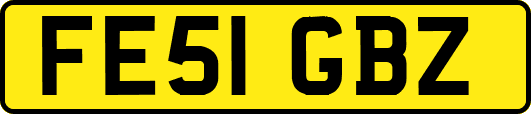 FE51 GBZ